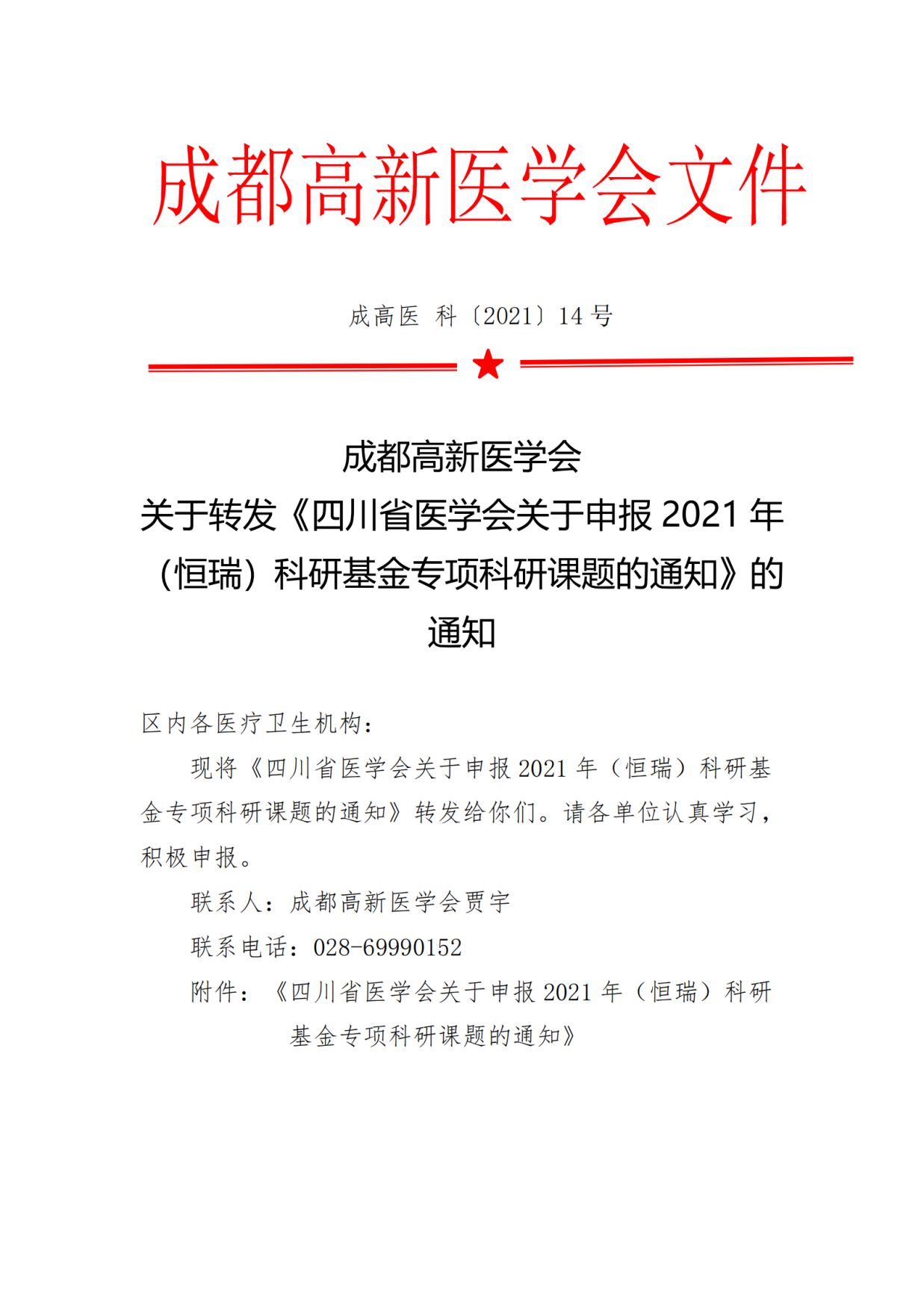 成都高新医学会文件

成高医 科〔2021〕14 号

成都高新医学会
关于转发《四川省医学会关于申报 2021 年（恒瑞）科研基金专项科研课题的通知》的通知

区内各医疗卫生机构：

现将《四川省医学会关于申报 2021 年（恒瑞）科研基金专项科研课题的通知》转发给你们。请各单位认真学习，积极申报。

联系人：成都高新医学会贾宇

联系电话：028-69990152

附件：《四川省医学会关于申报 2021 年（恒瑞）科研基金专项科研课题的通知》